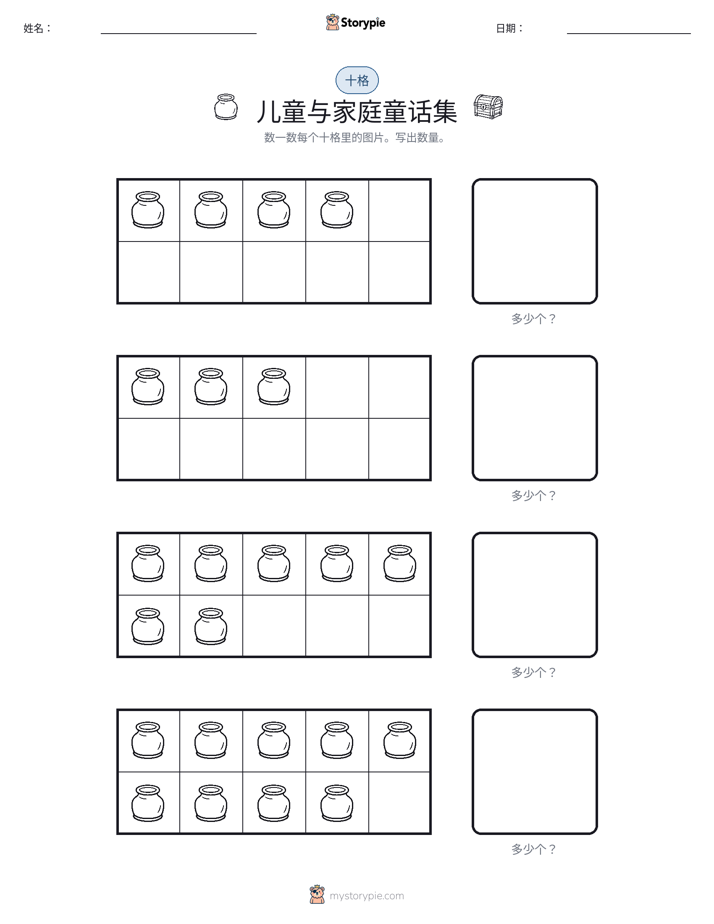 姓名： ____ Storypie 日期： ____

十格

儿童与家庭童话集

数一数每个十格里的图片。写出数量。

多少个？

多少个？

多少个？

多少个？

mystorypie.com